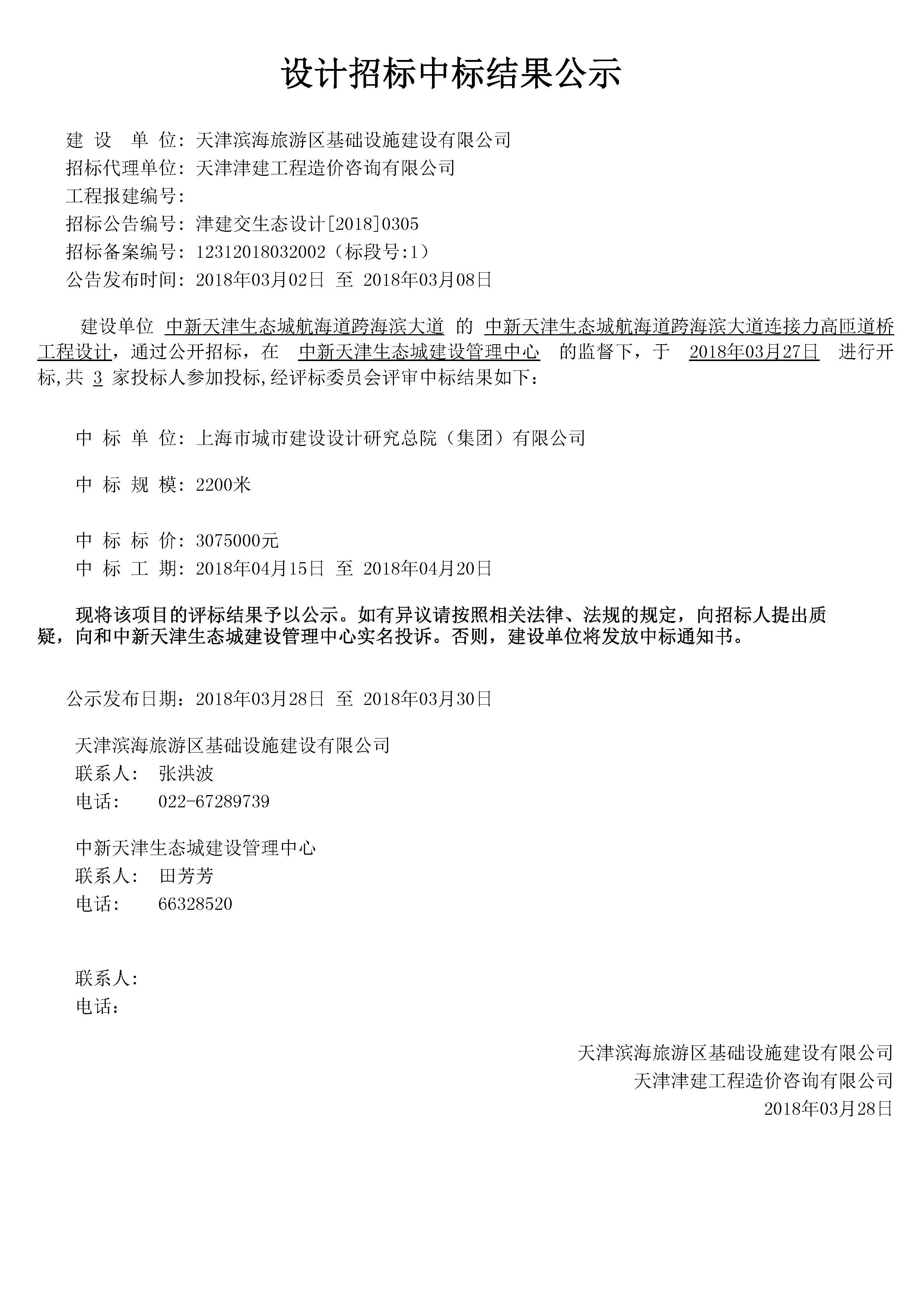 设计招标中标结果公示

建 设 单 位：天津滨海旅游区基础设施建设有限公司
招标代理单位：天津津建工程造价咨询有限公司
工程报建编号：
招标公告编号：津建交生态设计[2018]0305
招标备案编号：12312018032002（标段号:1）
公告发布时间：2018年03月02日 至 2018年03月08日

建设单位 中新天津生态城航海道跨海滨大道 的 中新天津生态城航海道跨海滨大道连接力高匝道桥工程设计，通过公开招标，在 中新天津生态城建设管理中心 的监督下，于 2018年03月27日 进行开标,共 3 家投标人参加投标,经评标委员会评审中标结果如下：

中 标 单 位：上海市城市建设设计研究总院（集团）有限公司

中 标 规 模：2200米

中 标 标 价：3075000元
中 标 工 期：2018年04月15日 至 2018年04月20日

现将该项目的评标结果予以公示。如有异议请按照相关法律、法规的规定，向招标人提出质疑，向和中新天津生态城建设管理中心实名投诉。否则，建设单位将发放中标通知书。

公示发布日期：2018年03月28日 至 2018年03月30日

天津滨海旅游区基础设施建设有限公司
联系人： 张洪波
电话： 022-67289739

中新天津生态城建设管理中心
联系人： 田芳芳
电话： 66328520

联系人：
电话：

天津滨海旅游区基础设施建设有限公司
天津津建工程造价咨询有限公司
2018年03月28日